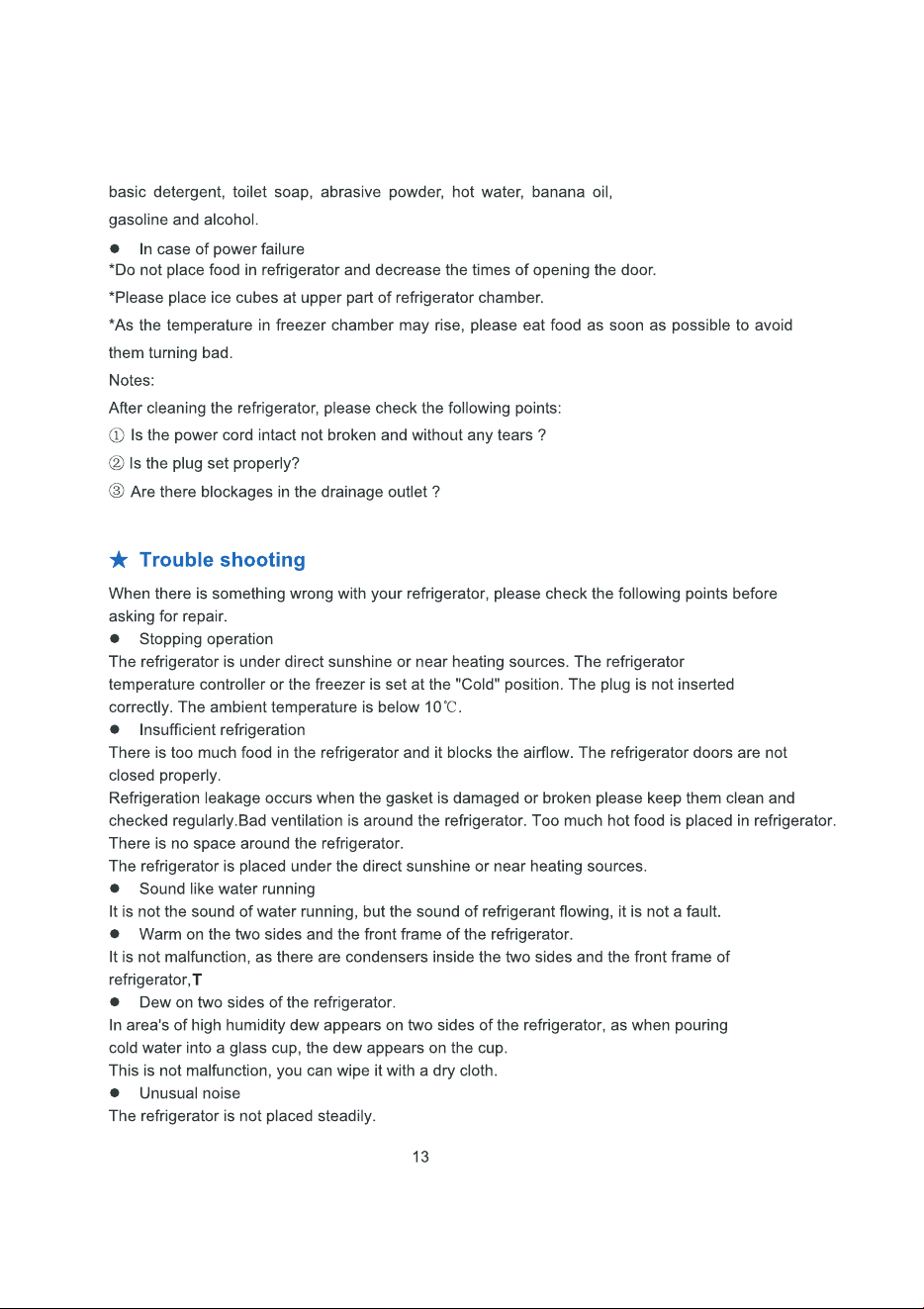 basic detergent, toilet soap, abrasive powder, hot water, banana oil, gasoline and alcohol.

● In case of power failure
*Do not place food in refrigerator and decrease the times of opening the door.
*Please place ice cubes at upper part of refrigerator chamber.
*As the temperature in freezer chamber may rise, please eat food as soon as possible to avoid them turning bad.
Notes:
After cleaning the refrigerator, please check the following points:
① Is the power cord intact not broken and without any tears ?
② Is the plug set properly?
③ Are there blockages in the drainage outlet ?

★ Trouble shooting

When there is something wrong with your refrigerator, please check the following points before asking for repair.
● Stopping operation
The refrigerator is under direct sunshine or near heating sources. The refrigerator temperature controller or the freezer is set at the "Cold" position. The plug is not inserted correctly. The ambient temperature is below 10℃.
● Insufficient refrigeration
There is too much food in the refrigerator and it blocks the airflow. The refrigerator doors are not closed properly.
Refrigeration leakage occurs when the gasket is damaged or broken please keep them clean and checked regularly.Bad ventilation is around the refrigerator. Too much hot food is placed in refrigerator.
There is no space around the refrigerator.
The refrigerator is placed under the direct sunshine or near heating sources.
● Sound like water running
It is not the sound of water running, but the sound of refrigerant flowing, it is not a fault.
● Warm on the two sides and the front frame of the refrigerator.
It is not malfunction, as there are condensers inside the two sides and the front frame of refrigerator,T
● Dew on two sides of the refrigerator.
In area's of high humidity dew appears on two sides of the refrigerator, as when pouring cold water into a glass cup, the dew appears on the cup.
This is not malfunction, you can wipe it with a dry cloth.
● Unusual noise
The refrigerator is not placed steadily.

13